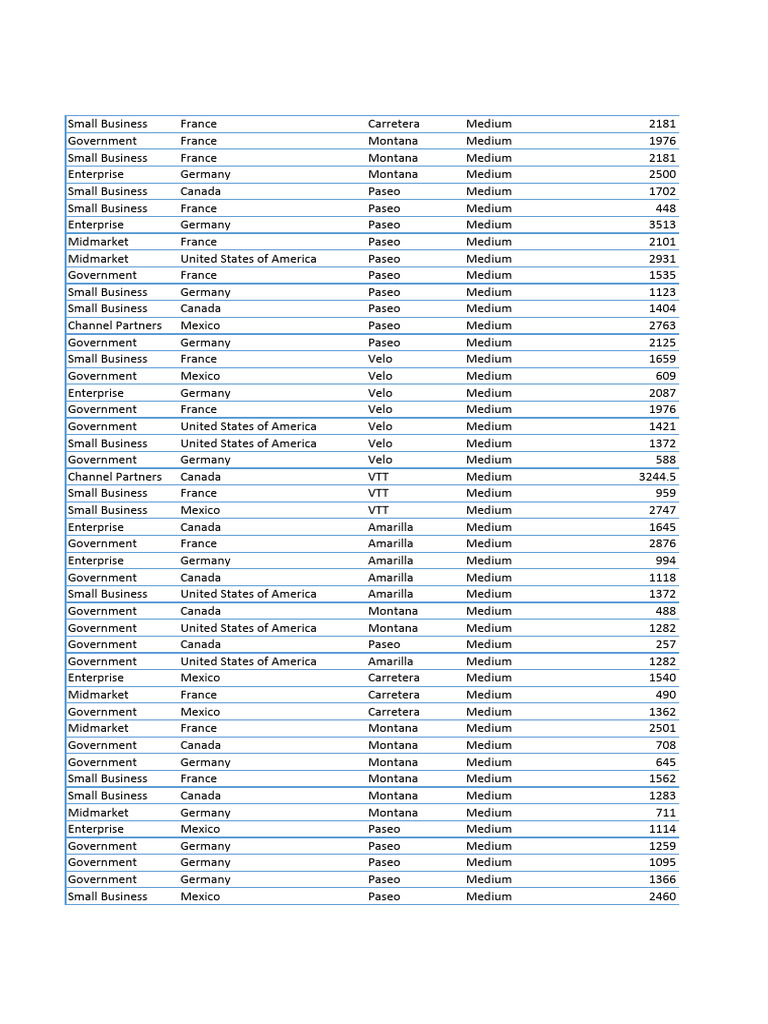 | Small Business | France | Carretera | Medium | 2181 |
|---|---|---|---|---|
| Government | France | Montana | Medium | 1976 |
| Small Business | France | Montana | Medium | 2181 |
| Enterprise | Germany | Montana | Medium | 2500 |
| Small Business | Canada | Paseo | Medium | 1702 |
| Small Business | France | Paseo | Medium | 448 |
| Enterprise | Germany | Paseo | Medium | 3513 |
| Midmarket | France | Paseo | Medium | 2101 |
| Midmarket | United States of America | Paseo | Medium | 2931 |
| Government | France | Paseo | Medium | 1535 |
| Small Business | Germany | Paseo | Medium | 1123 |
| Small Business | Canada | Paseo | Medium | 1404 |
| Channel Partners | Mexico | Paseo | Medium | 2763 |
| Government | Germany | Paseo | Medium | 2125 |
| Small Business | France | Velo | Medium | 1659 |
| Government | Mexico | Velo | Medium | 609 |
| Enterprise | Germany | Velo | Medium | 2087 |
| Government | France | Velo | Medium | 1976 |
| Government | United States of America | Velo | Medium | 1421 |
| Small Business | United States of America | Velo | Medium | 1372 |
| Government | Germany | Velo | Medium | 588 |
| Channel Partners | Canada | VTT | Medium | 3244.5 |
| Small Business | France | VTT | Medium | 959 |
| Small Business | Mexico | VTT | Medium | 2747 |
| Enterprise | Canada | Amarilla | Medium | 1645 |
| Government | France | Amarilla | Medium | 2876 |
| Enterprise | Germany | Amarilla | Medium | 994 |
| Government | Canada | Amarilla | Medium | 1118 |
| Small Business | United States of America | Amarilla | Medium | 1372 |
| Government | Canada | Montana | Medium | 488 |
| Government | United States of America | Montana | Medium | 1282 |
| Government | Canada | Paseo | Medium | 257 |
| Government | United States of America | Amarilla | Medium | 1282 |
| Enterprise | Mexico | Carretera | Medium | 1540 |
| Midmarket | France | Carretera | Medium | 490 |
| Government | Mexico | Carretera | Medium | 1362 |
| Midmarket | France | Montana | Medium | 2501 |
| Government | Canada | Montana | Medium | 708 |
| Government | Germany | Montana | Medium | 645 |
| Small Business | France | Montana | Medium | 1562 |
| Small Business | Canada | Montana | Medium | 1283 |
| Midmarket | Germany | Montana | Medium | 711 |
| Enterprise | Mexico | Paseo | Medium | 1114 |
| Government | Germany | Paseo | Medium | 1259 |
| Government | Germany | Paseo | Medium | 1095 |
| Government | Germany | Paseo | Medium | 1366 |
| Small Business | Mexico | Paseo | Medium | 2460 |